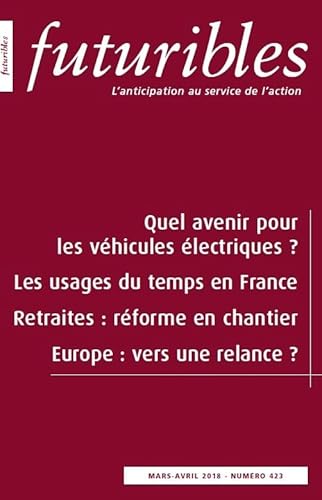 futuribles

futuribles

L'anticipation au service de l'action

Quel avenir pour les véhicules électriques ?

Les usages du temps en France

Retraites : réforme en chantier

Europe : vers une relance ?

MARS-AVRIL 2018 - NUMÉRO 423